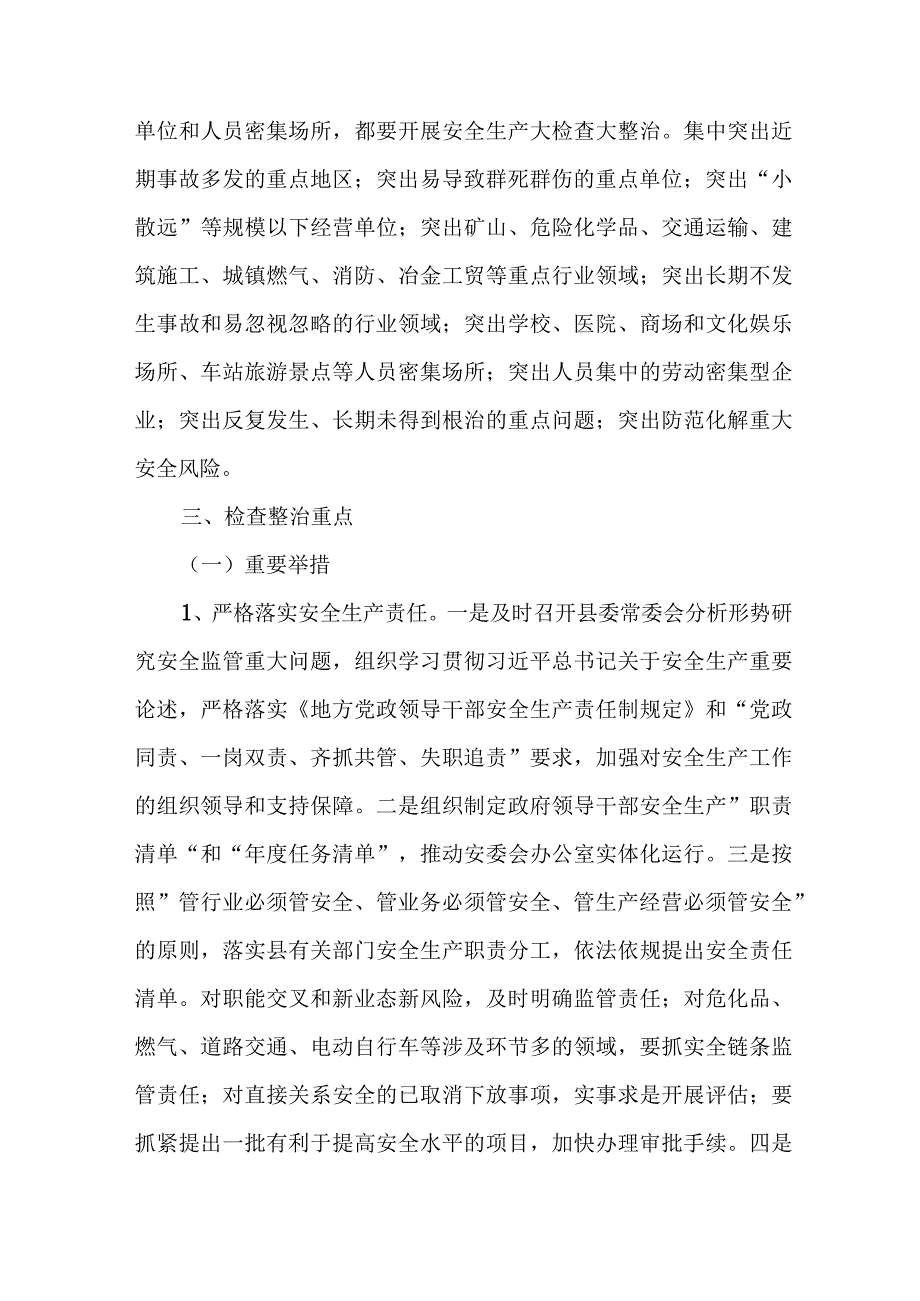 单位和人员密集场所，都要开展安全生产大检查大整治。集中突出近期事故多发的重点地区；突出易导致群死群伤的重点单位；突出“小散远”等规模以下经营单位；突出矿山、危险化学品、交通运输、建筑施工、城镇燃气、消防、冶金工贸等重点行业领域；突出长期不发生事故和易忽视忽略的行业领域；突出学校、医院、商场和文化娱乐场所、车站旅游景点等人员密集场所；突出人员集中的劳动密集型企业；突出反复发生、长期未得到根治的重点问题；突出防范化解重大安全风险。

三、检查整治重点

（一）重要举措

1、严格落实安全生产责任。一是及时召开县委常委会分析形势研究安全监管重大问题，组织学习贯彻习近平总书记关于安全生产重要论述，严格落实《地方党政领导干部安全生产责任制规定》和“党政同责、一岗双责、齐抓共管、失职追责”要求，加强对安全生产工作的组织领导和支持保障。二是组织制定政府领导干部安全生产”职责清单“和“年度任务清单”，推动安委会办公室实体化运行。三是按照”管行业必须管安全、管业务必须管安全、管生产经营必须管安全”的原则，落实县有关部门安全生产职责分工，依法依规提出安全责任清单。对职能交叉和新业态新风险，及时明确监管责任；对危化品、燃气、道路交通、电动自行车等涉及环节多的领域，要抓实全链条监管责任；对直接关系安全的已取消下放事项，实事求是开展评估；要抓紧提出一批有利于提高安全水平的项目，加快办理审批手续。四是